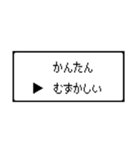 かんたん
▶ むずかしい